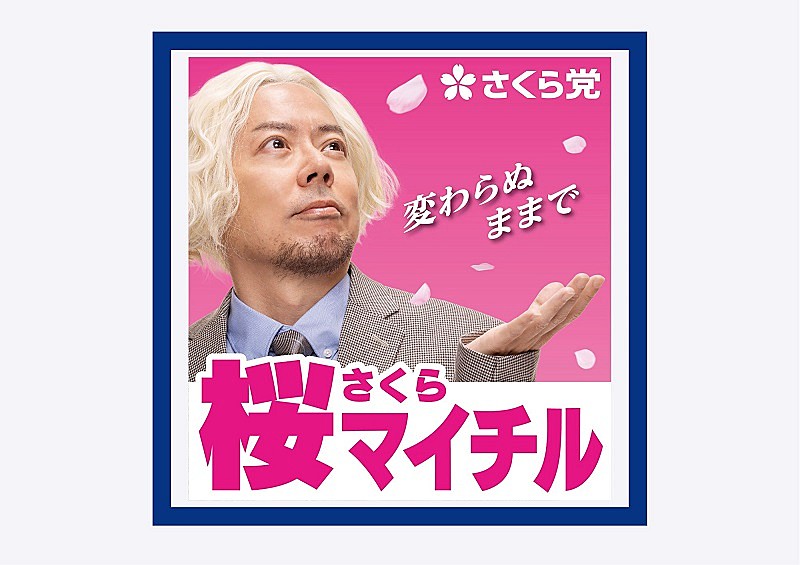 さくら党

変わらぬ
ままで

桜 さくら
マイチル